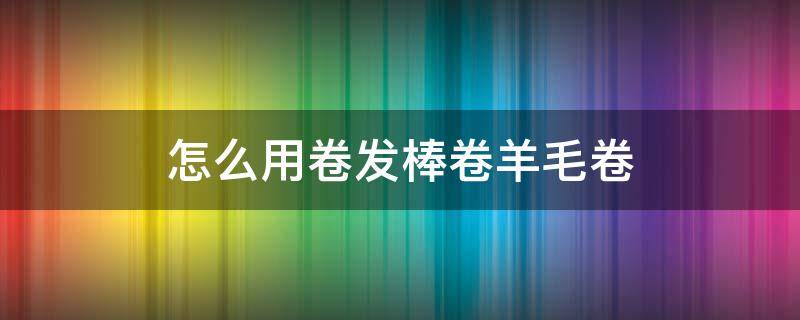 怎么用卷发棒卷羊毛卷